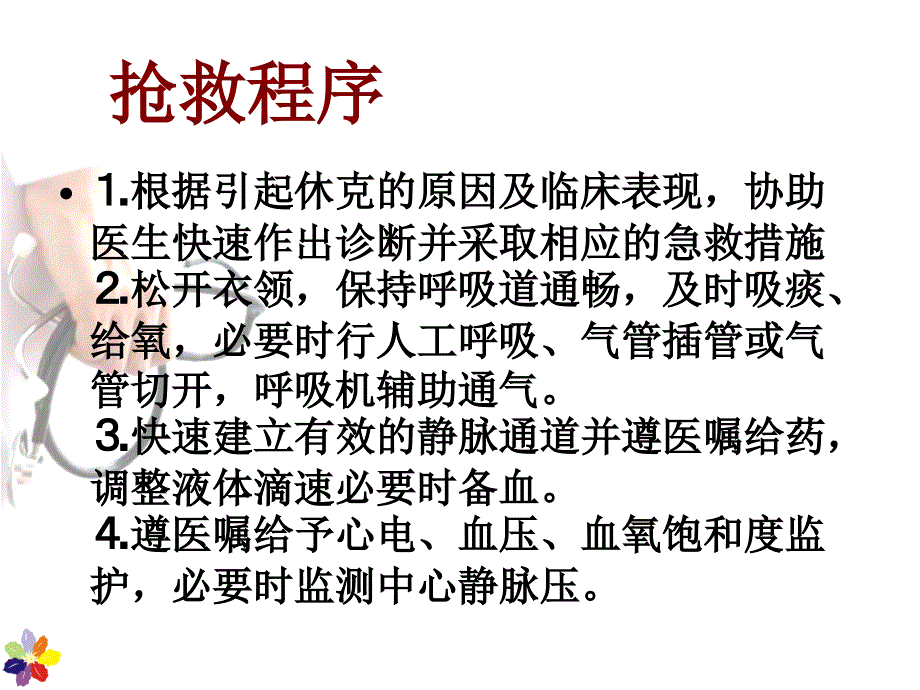 抢救程序

• 1.根据引起休克的原因及临床表现，协助医生快速作出诊断并采取相应的急救措施
2.松开衣领，保持呼吸道通畅，及时吸痰、给氧，必要时行人工呼吸、气管插管或气管切开，呼吸机辅助通气。
3.快速建立有效的静脉通道并遵医嘱给药，调整液体滴速必要时备血。
4.遵医嘱给予心电、血压、血氧饱和度监护，必要时监测中心静脉压。